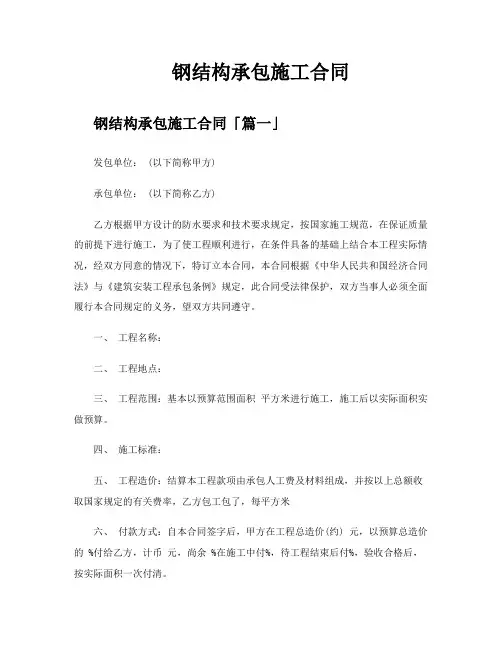 钢结构承包施工合同

钢结构承包施工合同「篇一」

发包单位：（以下简称甲方）

承包单位：（以下简称乙方）

乙方根据甲方设计的防水要求和技术要求规定，按国家施工规范，在保证质量的前提下进行施工，为了使工程顺利进行，在条件具备的基础上结合本工程实际情况，经双方同意的情况下，特订立本合同，本合同根据《中华人民共和国经济合同法》与《建筑安装工程承包条例》规定，此合同受法律保护，双方当事人必须全面履行本合同规定的义务，望双方共同遵守。

一、 工程名称：

二、 工程地点：

三、 工程范围：基本以预算范围面积 平方米进行施工，施工后以实际面积实做预算。

四、 施工标准：

五、 工程造价：结算本工程款项由承包人工费及材料组成，并按以上总额收取国家规定的有关费率，乙方包工包了，每平方米

六、 付款方式：自本合同签字后，甲方在工程总造价（约） 元，以预算总造价的 %付给乙方，计币 元，尚余 %在施工中付%，待工程结束后付%，验收合格后，按实际面积一次付清。